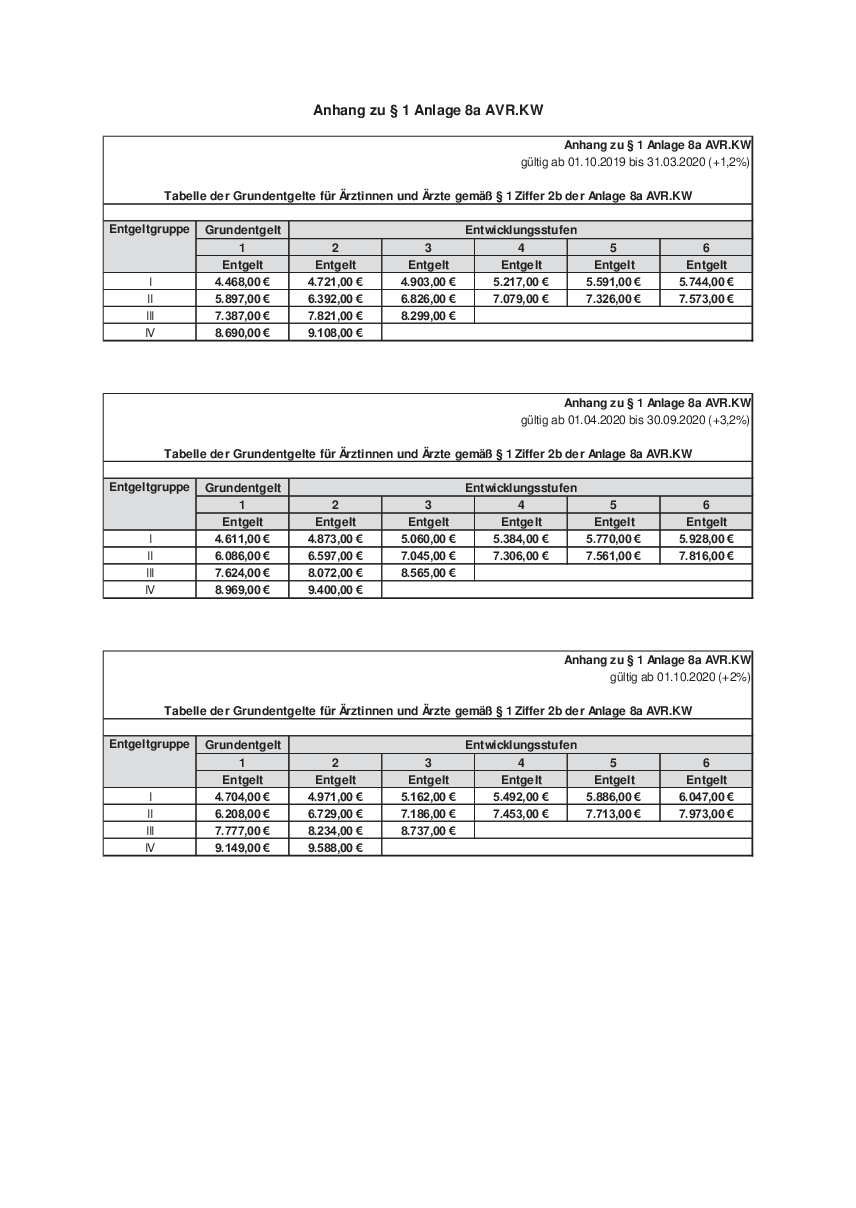 Anhang zu § 1 Anlage 8a AVR.KW

Anhang zu § 1 Anlage 8a AVR.KW
gültig ab 01.10.2019 bis 31.03.2020 (+1,2%)

Tabelle der Grundentgelte für Ärztinnen und Ärzte gemäß § 1 Ziffer 2b der Anlage 8a AVR.KW

| Entgeltgruppe | Grundentgelt | Entwicklungsstufen | | | | |
|---|---|---|---|---|---|---|
| | 1 | 2 | 3 | 4 | 5 | 6 |
| | Entgelt | Entgelt | Entgelt | Entgelt | Entgelt | Entgelt |
| I | 4.468,00 € | 4.721,00 € | 4.903,00 € | 5.217,00 € | 5.591,00 € | 5.744,00 € |
| II | 5.897,00 € | 6.392,00 € | 6.826,00 € | 7.079,00 € | 7.326,00 € | 7.573,00 € |
| III | 7.387,00 € | 7.821,00 € | 8.299,00 € | | | |
| IV | 8.690,00 € | 9.108,00 € | | | | |

Anhang zu § 1 Anlage 8a AVR.KW
gültig ab 01.04.2020 bis 30.09.2020 (+3,2%)

Tabelle der Grundentgelte für Ärztinnen und Ärzte gemäß § 1 Ziffer 2b der Anlage 8a AVR.KW

| Entgeltgruppe | Grundentgelt | Entwicklungsstufen | | | | |
|---|---|---|---|---|---|---|
| | 1 | 2 | 3 | 4 | 5 | 6 |
| | Entgelt | Entgelt | Entgelt | Entgelt | Entgelt | Entgelt |
| I | 4.611,00 € | 4.873,00 € | 5.060,00 € | 5.384,00 € | 5.770,00 € | 5.928,00 € |
| II | 6.086,00 € | 6.597,00 € | 7.045,00 € | 7.306,00 € | 7.561,00 € | 7.816,00 € |
| III | 7.624,00 € | 8.072,00 € | 8.565,00 € | | | |
| IV | 8.969,00 € | 9.400,00 € | | | | |

Anhang zu § 1 Anlage 8a AVR.KW
gültig ab 01.10.2020 (+2%)

Tabelle der Grundentgelte für Ärztinnen und Ärzte gemäß § 1 Ziffer 2b der Anlage 8a AVR.KW

| Entgeltgruppe | Grundentgelt | Entwicklungsstufen | | | | |
|---|---|---|---|---|---|---|
| | 1 | 2 | 3 | 4 | 5 | 6 |
| | Entgelt | Entgelt | Entgelt | Entgelt | Entgelt | Entgelt |
| I | 4.704,00 € | 4.971,00 € | 5.162,00 € | 5.492,00 € | 5.886,00 € | 6.047,00 € |
| II | 6.208,00 € | 6.729,00 € | 7.186,00 € | 7.453,00 € | 7.713,00 € | 7.973,00 € |
| III | 7.777,00 € | 8.234,00 € | 8.737,00 € | | | |
| IV | 9.149,00 € | 9.588,00 € | | | | |